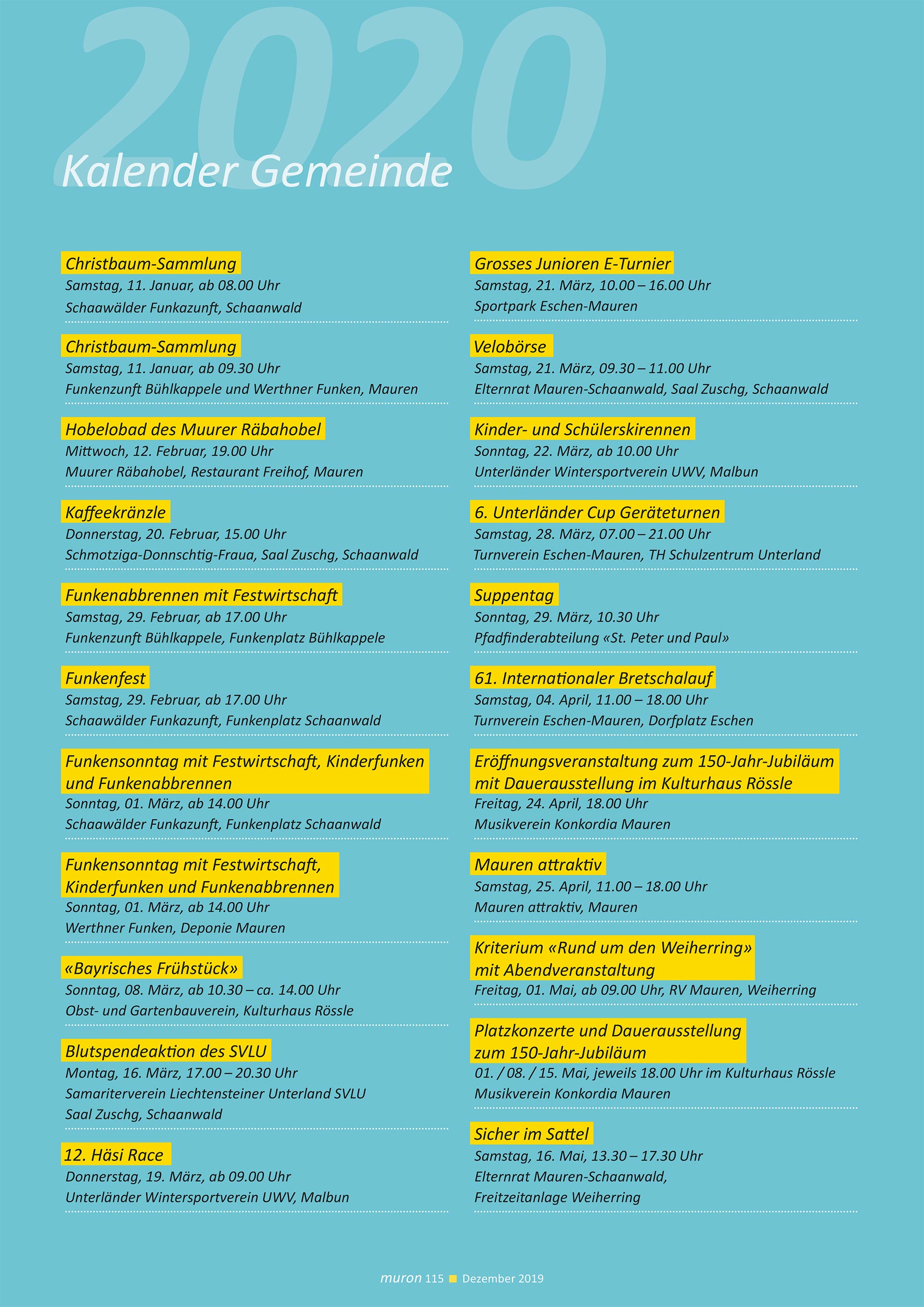 2020
Kalender Gemeinde

Christbaum-Sammlung
Samstag, 11. Januar, ab 08.00 Uhr
Schaawälder Funkazunft, Schaanwald

Christbaum-Sammlung
Samstag, 11. Januar, ab 09.30 Uhr
Funkenzunft Bühlkappele und Werthner Funken, Mauren

Hobelobad des Muurer Räbahobel
Mittwoch, 12. Februar, 19.00 Uhr
Muurer Räbahobel, Restaurant Freihof, Mauren

Kaffeekränzle
Donnerstag, 20. Februar, 15.00 Uhr
Schmotziga-Donnschtig-Fraua, Saal Zuschg, Schaanwald

Funkenabbrennen mit Festwirtschaft
Samstag, 29. Februar, ab 17.00 Uhr
Funkenzunft Bühlkappele, Funkenplatz Bühlkappele

Funkenfest
Samstag, 29. Februar, ab 17.00 Uhr
Schaawälder Funkazunft, Funkenplatz Schaanwald

Funkensonntag mit Festwirtschaft, Kinderfunken und Funkenabbrennen
Sonntag, 01. März, ab 14.00 Uhr
Schaawälder Funkazunft, Funkenplatz Schaanwald

Funkensonntag mit Festwirtschaft, Kinderfunken und Funkenabbrennen
Sonntag, 01. März, ab 14.00 Uhr
Werthner Funken, Deponie Mauren

«Bayrisches Frühstück»
Sonntag, 08. März, ab 10.30 – ca. 14.00 Uhr
Obst- und Gartenbauverein, Kulturhaus Rössle

Blutspendeaktion des SVLU
Montag, 16. März, 17.00 – 20.30 Uhr
Samariterverein Liechtensteiner Unterland SVLU
Saal Zuschg, Schaanwald

12. Häsi Race
Donnerstag, 19. März, ab 09.00 Uhr
Unterländer Wintersportverein UWV, Malbun

Grosses Junioren E-Turnier
Samstag, 21. März, 10.00 – 16.00 Uhr
Sportpark Eschen-Mauren

Velobörse
Samstag, 21. März, 09.30 – 11.00 Uhr
Elternrat Mauren-Schaanwald, Saal Zuschg, Schaanwald

Kinder- und Schülerskirennen
Sonntag, 22. März, ab 10.00 Uhr
Unterländer Wintersportverein UWV, Malbun

6. Unterländer Cup Geräteturnen
Samstag, 28. März, 07.00 – 21.00 Uhr
Turnverein Eschen-Mauren, TH Schulzentrum Unterland

Suppentag
Sonntag, 29. März, 10.30 Uhr
Pfadfinderabteilung «St. Peter und Paul»

61. Internationaler Bretschalauf
Samstag, 04. April, 11.00 – 18.00 Uhr
Turnverein Eschen-Mauren, Dorfplatz Eschen

Eröffnungsveranstaltung zum 150-Jahr-Jubiläum mit Dauerausstellung im Kulturhaus Rössle
Freitag, 24. April, 18.00 Uhr
Musikverein Konkordia Mauren

Mauren attraktiv
Samstag, 25. April, 11.00 – 18.00 Uhr
Mauren attraktiv, Mauren

Kriterium «Rund um den Weiherring» mit Abendveranstaltung
Freitag, 01. Mai, ab 09.00 Uhr, RV Mauren, Weiherring

Platzkonzerte und Dauerausstellung zum 150-Jahr-Jubiläum
01. / 08. / 15. Mai, jeweils 18.00 Uhr im Kulturhaus Rössle
Musikverein Konkordia Mauren

Sicher im Sattel
Samstag, 16. Mai, 13.30 – 17.30 Uhr
Elternrat Mauren-Schaanwald,
Freitzeitanlage Weiherring

muron 115 Dezember 2019